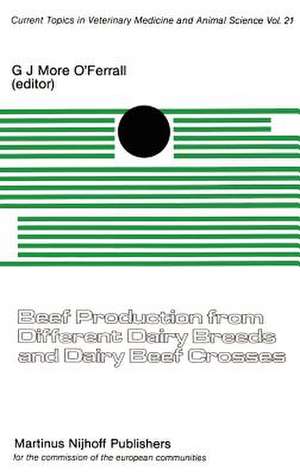 Current Topics in Veterinary Medicine and Animal Science Vol. 21

G J More O'Ferrall
(editor)

Beef Production from Different Dairy Breeds and Dairy Beef Crosses

Martinus Nijhoff Publishers
for the commission of the european communities